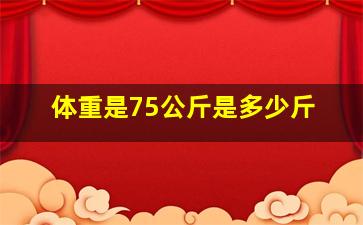 体重是75公斤是多少斤